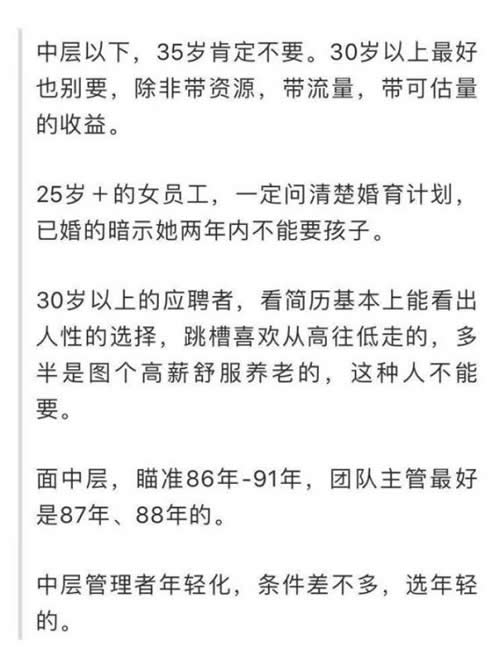 中层以下，35岁肯定不要。30岁以上最好也别要，除非带资源，带流量，带可估量的收益。

25岁＋的女员工，一定问清楚婚育计划，已婚的暗示她两年内不能要孩子。

30岁以上的应聘者，看简历基本上能看出人性的选择，跳槽喜欢从高往低走的，多半是图个高薪舒服养老的，这种人不能要。

面中层，瞄准86年-91年，团队主管最好是87年、88年的。

中层管理者年轻化，条件差不多，选年轻的。